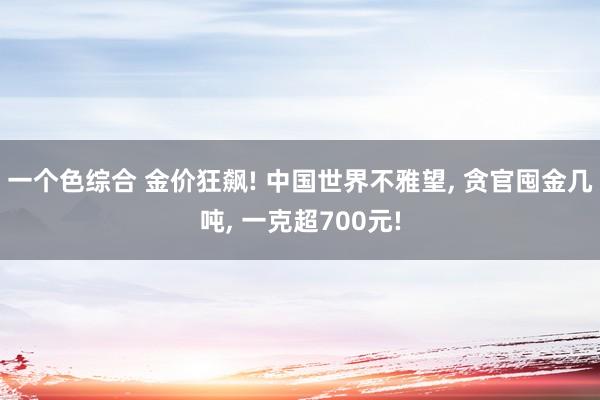 一个色综合 金价狂飙! 中国世界不雅望, 贪官囤金几吨, 一克超700元!